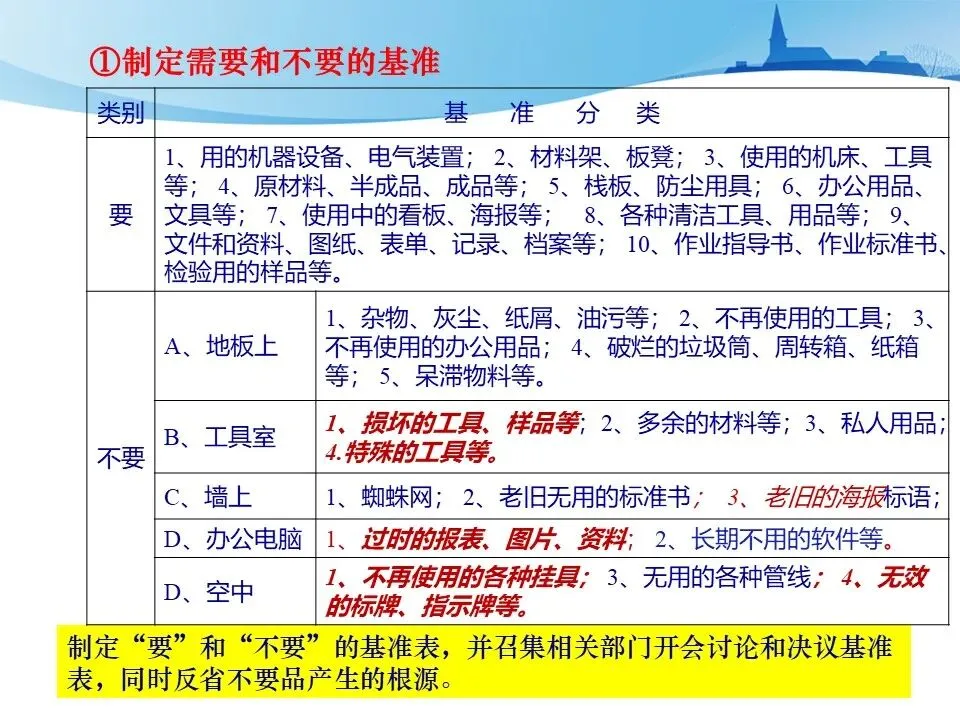 ①制定需要和不要的基准

| 类别 | 基　准　分　类 | |
|---|---|---|
| 要 | 1、用的机器设备、电气装置； 2、材料架、板凳； 3、使用的机床、工具等； 4、原材料、半成品、成品等； 5、栈板、防尘用具； 6、办公用品、文具等； 7、使用中的看板、海报等； 8、各种清洁工具、用品等； 9、文件和资料、图纸、表单、记录、档案等； 10、作业指导书、作业标准书、检验用的样品等。 | |
| 不要 | A、地板上 | 1、杂物、灰尘、纸屑、油污等； 2、不再使用的工具； 3、不再使用的办公用品； 4、破烂的垃圾筒、周转箱、纸箱等； 5、呆滞物料等。 |
| | B、工具室 | 1、损坏的工具、样品等； 2、多余的材料等； 3、私人用品； 4.特殊的工具等。 |
| | C、墙上 | 1、蜘蛛网； 2、老旧无用的标准书； 3、老旧的海报标语； |
| | D、办公电脑 | 1、过时的报表、图片、资料； 2、长期不用的软件等。 |
| | D、空中 | 1、不再使用的各种挂具； 3、无用的各种管线； 4、无效的标牌、指示牌等。 |

制定“要”和“不要”的基准表，并召集相关部门开会讨论和决议基准表，同时反省不要品产生的根源。